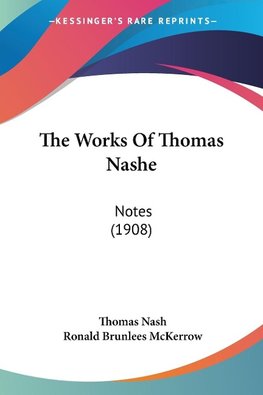 —KESSINGER'S RARE REPRINTS—

The Works Of Thomas Nashe

Notes
(1908)

Thomas Nash
Ronald Brunlees McKerrow